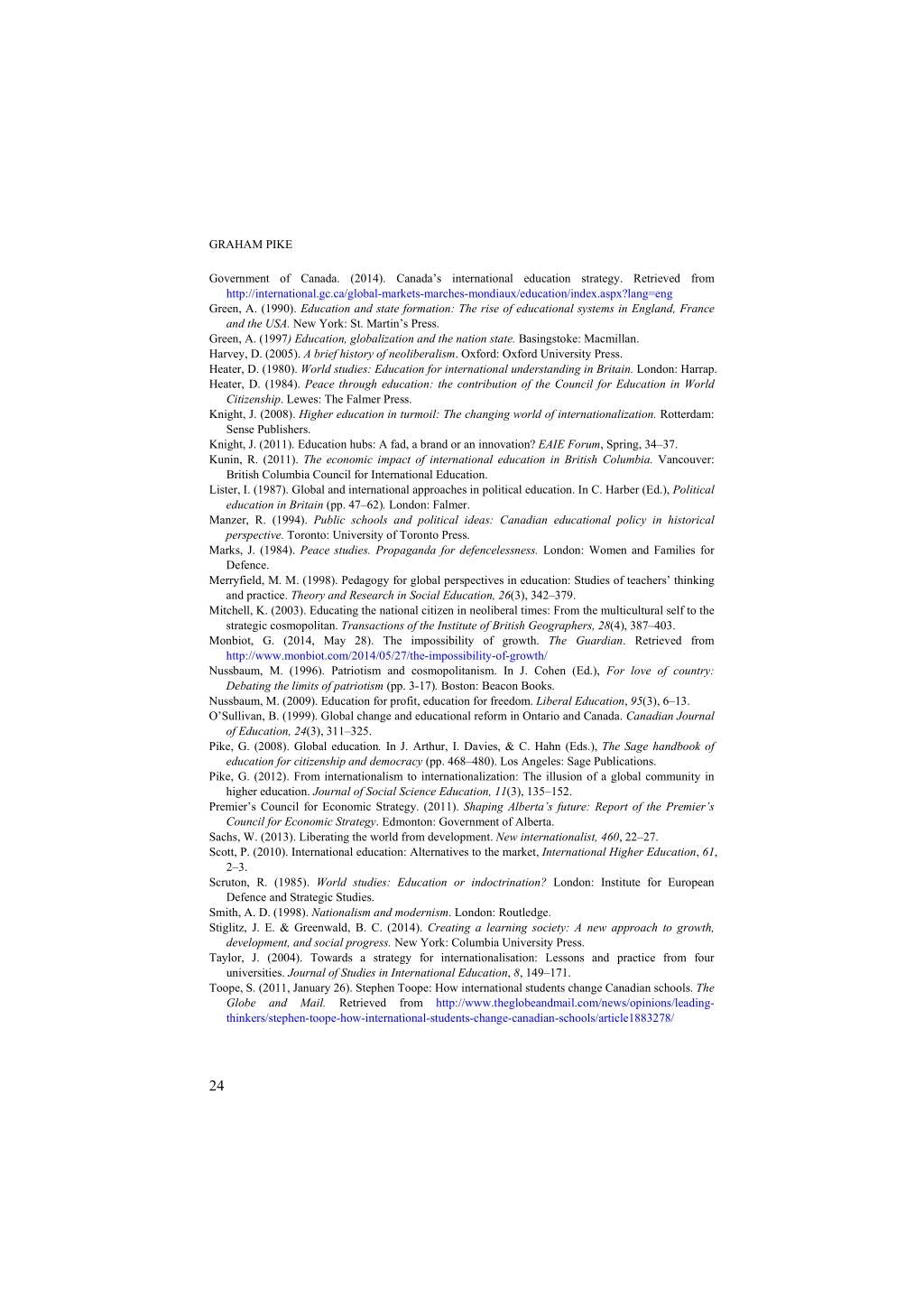 GRAHAM PIKE

Government of Canada. (2014). Canada's international education strategy. Retrieved from http://international.gc.ca/global-markets-marches-mondiaux/education/index.aspx?lang=eng

Green, A. (1990). Education and state formation: The rise of educational systems in England, France and the USA. New York: St. Martin's Press.

Green, A. (1997) Education, globalization and the nation state. Basingstoke: Macmillan.

Harvey, D. (2005). A brief history of neoliberalism. Oxford: Oxford University Press.

Heater, D. (1980). World studies: Education for international understanding in Britain. London: Harrap.

Heater, D. (1984). Peace through education: the contribution of the Council for Education in World Citizenship. Lewes: The Falmer Press.

Knight, J. (2008). Higher education in turmoil: The changing world of internationalization. Rotterdam: Sense Publishers.

Knight, J. (2011). Education hubs: A fad, a brand or an innovation? EAIE Forum, Spring, 34–37.

Kunin, R. (2011). The economic impact of international education in British Columbia. Vancouver: British Columbia Council for International Education.

Lister, I. (1987). Global and international approaches in political education. In C. Harber (Ed.), Political education in Britain (pp. 47–62). London: Falmer.

Manzer, R. (1994). Public schools and political ideas: Canadian educational policy in historical perspective. Toronto: University of Toronto Press.

Marks, J. (1984). Peace studies. Propaganda for defencelessness. London: Women and Families for Defence.

Merryfield, M. M. (1998). Pedagogy for global perspectives in education: Studies of teachers' thinking and practice. Theory and Research in Social Education, 26(3), 342–379.

Mitchell, K. (2003). Educating the national citizen in neoliberal times: From the multicultural self to the strategic cosmopolitan. Transactions of the Institute of British Geographers, 28(4), 387–403.

Monbiot, G. (2014, May 28). The impossibility of growth. The Guardian. Retrieved from http://www.monbiot.com/2014/05/27/the-impossibility-of-growth/

Nussbaum, M. (1996). Patriotism and cosmopolitanism. In J. Cohen (Ed.), For love of country: Debating the limits of patriotism (pp. 3-17). Boston: Beacon Books.

Nussbaum, M. (2009). Education for profit, education for freedom. Liberal Education, 95(3), 6–13.

O'Sullivan, B. (1999). Global change and educational reform in Ontario and Canada. Canadian Journal of Education, 24(3), 311–325.

Pike, G. (2008). Global education. In J. Arthur, I. Davies, & C. Hahn (Eds.), The Sage handbook of education for citizenship and democracy (pp. 468–480). Los Angeles: Sage Publications.

Pike, G. (2012). From internationalism to internationalization: The illusion of a global community in higher education. Journal of Social Science Education, 11(3), 135–152.

Premier's Council for Economic Strategy. (2011). Shaping Alberta's future: Report of the Premier's Council for Economic Strategy. Edmonton: Government of Alberta.

Sachs, W. (2013). Liberating the world from development. New internationalist, 460, 22–27.

Scott, P. (2010). International education: Alternatives to the market, International Higher Education, 61, 2–3.

Scruton, R. (1985). World studies: Education or indoctrination? London: Institute for European Defence and Strategic Studies.

Smith, A. D. (1998). Nationalism and modernism. London: Routledge.

Stiglitz, J. E. & Greenwald, B. C. (2014). Creating a learning society: A new approach to growth, development, and social progress. New York: Columbia University Press.

Taylor, J. (2004). Towards a strategy for internationalisation: Lessons and practice from four universities. Journal of Studies in International Education, 8, 149–171.

Toope, S. (2011, January 26). Stephen Toope: How international students change Canadian schools. The Globe and Mail. Retrieved from http://www.theglobeandmail.com/news/opinions/leading-thinkers/stephen-toope-how-international-students-change-canadian-schools/article1883278/

24